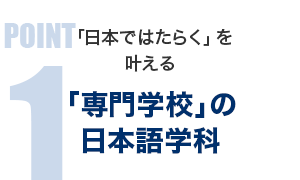 POINT 1

「日本ではたらく」を叶える

「専門学校」の日本語学科